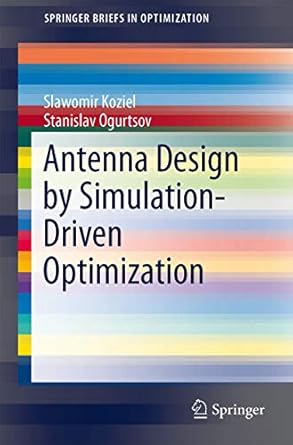 SPRINGER BRIEFS IN OPTIMIZATION

Slawomir Koziel
Stanislav Ogurtsov

Antenna Design by Simulation-Driven Optimization

Springer